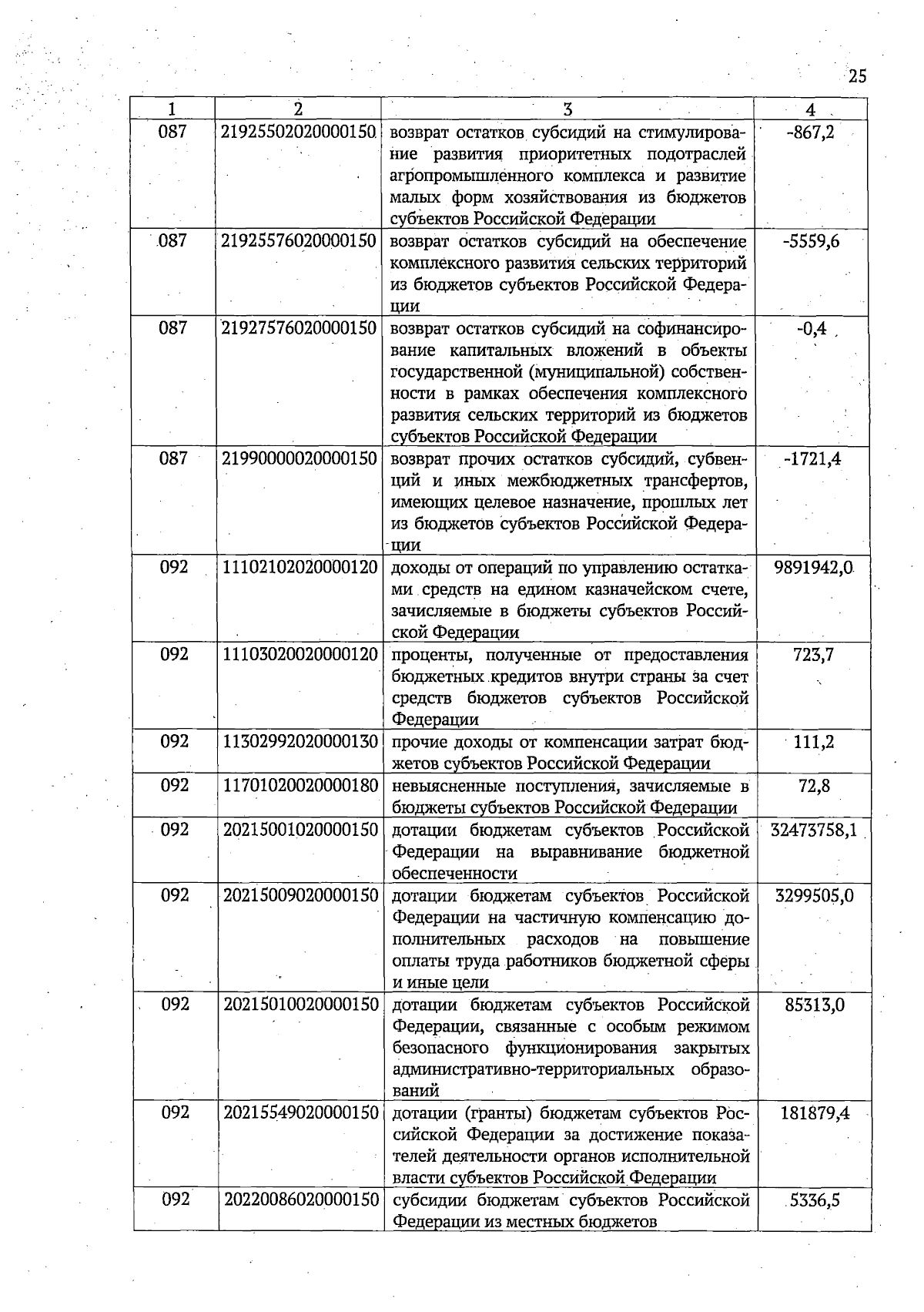 25

| 1 | 2 | 3 | 4 |
|---|---|---|---|
| 087 | 21925502020000150 | возврат остатков субсидий на стимулирование развития приоритетных подотраслей агропромышленного комплекса и развитие малых форм хозяйствования из бюджетов субъектов Российской Федерации | -867,2 |
| 087 | 21925576020000150 | возврат остатков субсидий на обеспечение комплексного развития сельских территорий из бюджетов субъектов Российской Федерации | -5559,6 |
| 087 | 21927576020000150 | возврат остатков субсидий на софинансирование капитальных вложений в объекты государственной (муниципальной) собственности в рамках обеспечения комплексного развития сельских территорий из бюджетов субъектов Российской Федерации | -0,4 |
| 087 | 21990000020000150 | возврат прочих остатков субсидий, субвенций и иных межбюджетных трансфертов, имеющих целевое назначение, прошлых лет из бюджетов субъектов Российской Федерации | -1721,4 |
| 092 | 11102102020000120 | доходы от операций по управлению остатками средств на едином казначейском счете, зачисляемые в бюджеты субъектов Российской Федерации | 9891942,0 |
| 092 | 11103020020000120 | проценты, полученные от предоставления бюджетных кредитов внутри страны за счет средств бюджетов субъектов Российской Федерации | 723,7 |
| 092 | 11302992020000130 | прочие доходы от компенсации затрат бюджетов субъектов Российской Федерации | 111,2 |
| 092 | 11701020020000180 | невыясненные поступления, зачисляемые в бюджеты субъектов Российской Федерации | 72,8 |
| 092 | 20215001020000150 | дотации бюджетам субъектов Российской Федерации на выравнивание бюджетной обеспеченности | 32473758,1 |
| 092 | 20215009020000150 | дотации бюджетам субъектов Российской Федерации на частичную компенсацию дополнительных расходов на повышение оплаты труда работников бюджетной сферы и иные цели | 3299505,0 |
| 092 | 20215010020000150 | дотации бюджетам субъектов Российской Федерации, связанные с особым режимом безопасного функционирования закрытых административно-территориальных образований | 85313,0 |
| 092 | 20215549020000150 | дотации (гранты) бюджетам субъектов Российской Федерации за достижение показателей деятельности органов исполнительной власти субъектов Российской Федерации | 181879,4 |
| 092 | 20220086020000150 | субсидии бюджетам субъектов Российской Федерации из местных бюджетов | 5336,5 |